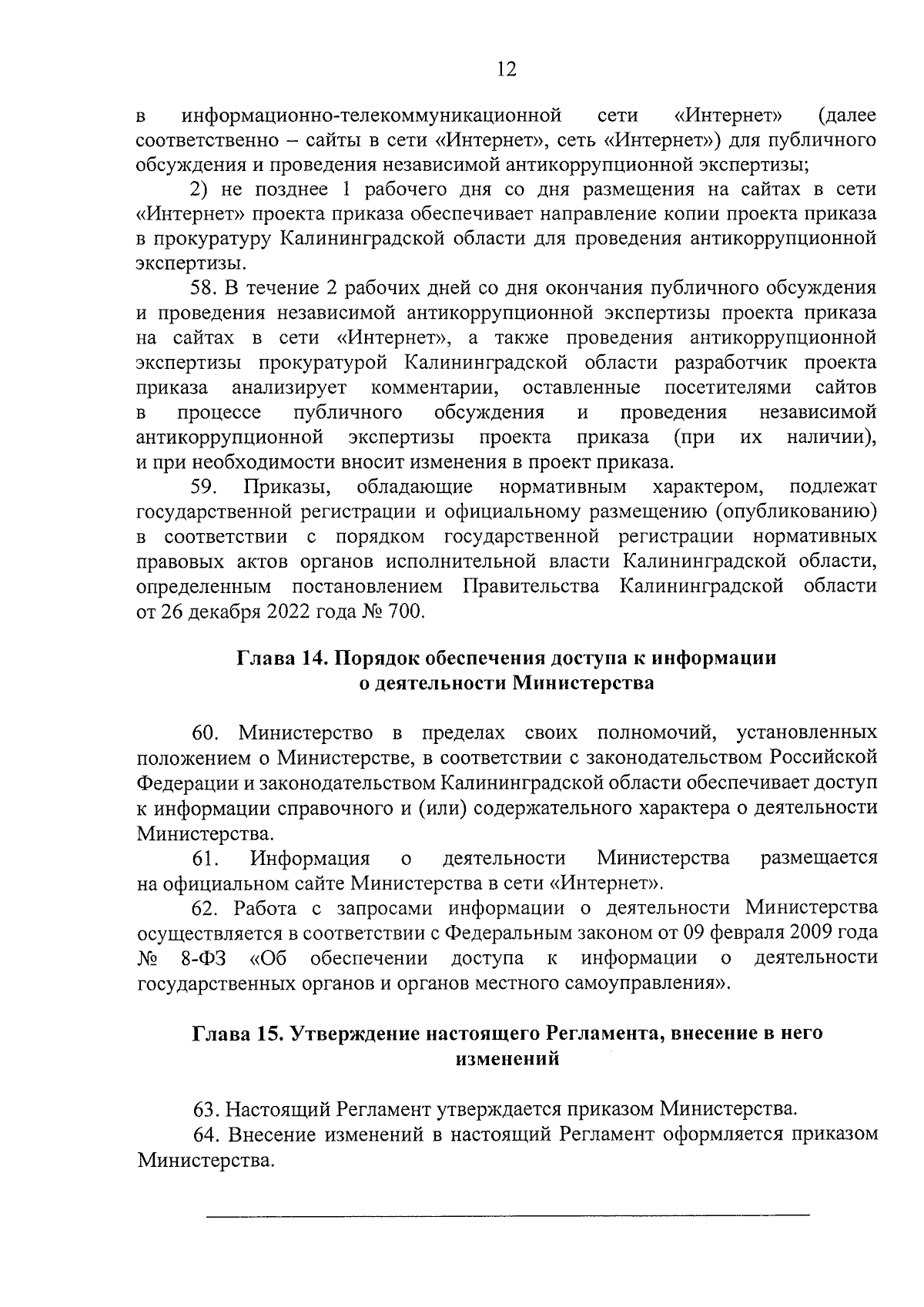 12

в информационно-телекоммуникационной сети «Интернет» (далее соответственно – сайты в сети «Интернет», сеть «Интернет») для публичного обсуждения и проведения независимой антикоррупционной экспертизы;

2) не позднее 1 рабочего дня со дня размещения на сайтах в сети «Интернет» проекта приказа обеспечивает направление копии проекта приказа в прокуратуру Калининградской области для проведения антикоррупционной экспертизы.

58. В течение 2 рабочих дней со дня окончания публичного обсуждения и проведения независимой антикоррупционной экспертизы проекта приказа на сайтах в сети «Интернет», а также проведения антикоррупционной экспертизы прокуратурой Калининградской области разработчик проекта приказа анализирует комментарии, оставленные посетителями сайтов в процессе публичного обсуждения и проведения независимой антикоррупционной экспертизы проекта приказа (при их наличии), и при необходимости вносит изменения в проект приказа.

59. Приказы, обладающие нормативным характером, подлежат государственной регистрации и официальному размещению (опубликованию) в соответствии с порядком государственной регистрации нормативных правовых актов органов исполнительной власти Калининградской области, определенным постановлением Правительства Калининградской области от 26 декабря 2022 года № 700.

Глава 14. Порядок обеспечения доступа к информации о деятельности Министерства

60. Министерство в пределах своих полномочий, установленных положением о Министерстве, в соответствии с законодательством Российской Федерации и законодательством Калининградской области обеспечивает доступ к информации справочного и (или) содержательного характера о деятельности Министерства.

61. Информация о деятельности Министерства размещается на официальном сайте Министерства в сети «Интернет».

62. Работа с запросами информации о деятельности Министерства осуществляется в соответствии с Федеральным законом от 09 февраля 2009 года № 8-ФЗ «Об обеспечении доступа к информации о деятельности государственных органов и органов местного самоуправления».

Глава 15. Утверждение настоящего Регламента, внесение в него изменений

63. Настоящий Регламент утверждается приказом Министерства.

64. Внесение изменений в настоящий Регламент оформляется приказом Министерства.